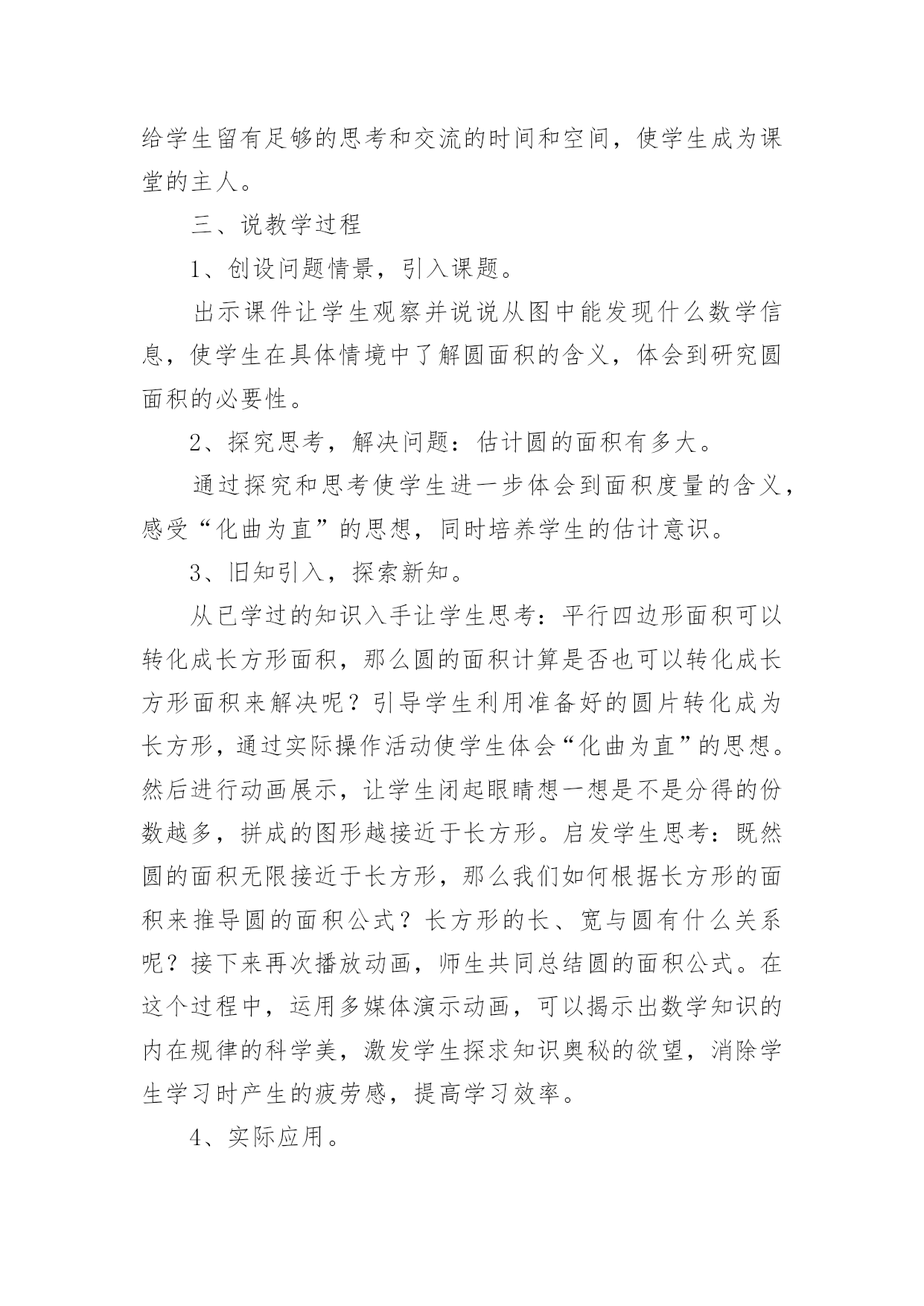 给学生留有足够的思考和交流的时间和空间，使学生成为课堂的主人。

三、说教学过程

1、创设问题情景，引入课题。

出示课件让学生观察并说说从图中能发现什么数学信息，使学生在具体情境中了解圆面积的含义，体会到研究圆面积的必要性。

2、探究思考，解决问题：估计圆的面积有多大。

通过探究和思考使学生进一步体会到面积度量的含义，感受“化曲为直”的思想，同时培养学生的估计意识。

3、旧知引入，探索新知。

从已学过的知识入手让学生思考：平行四边形面积可以转化成长方形面积，那么圆的面积计算是否也可以转化成长方形面积来解决呢？引导学生利用准备好的圆片转化成为长方形，通过实际操作活动使学生体会“化曲为直”的思想。然后进行动画展示，让学生闭起眼睛想一想是不是分得的份数越多，拼成的图形越接近于长方形。启发学生思考：既然圆的面积无限接近于长方形，那么我们如何根据长方形的面积来推导圆的面积公式？长方形的长、宽与圆有什么关系呢？接下来再次播放动画，师生共同总结圆的面积公式。在这个过程中，运用多媒体演示动画，可以揭示出数学知识的内在规律的科学美，激发学生探求知识奥秘的欲望，消除学生学习时产生的疲劳感，提高学习效率。

4、实际应用。